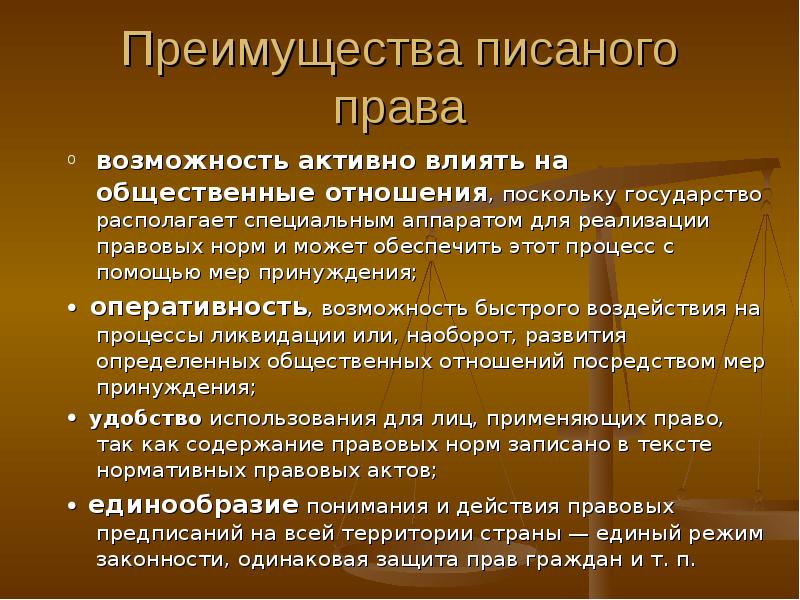 Преимущества писаного права

o возможность активно влиять на общественные отношения, поскольку государство располагает специальным аппаратом для реализации правовых норм и может обеспечить этот процесс с помощью мер принуждения;

• оперативность, возможность быстрого воздействия на процессы ликвидации или, наоборот, развития определенных общественных отношений посредством мер принуждения;

• удобство использования для лиц, применяющих право, так как содержание правовых норм записано в тексте нормативных правовых актов;

• единообразие понимания и действия правовых предписаний на всей территории страны — единый режим законности, одинаковая защита прав граждан и т. п.